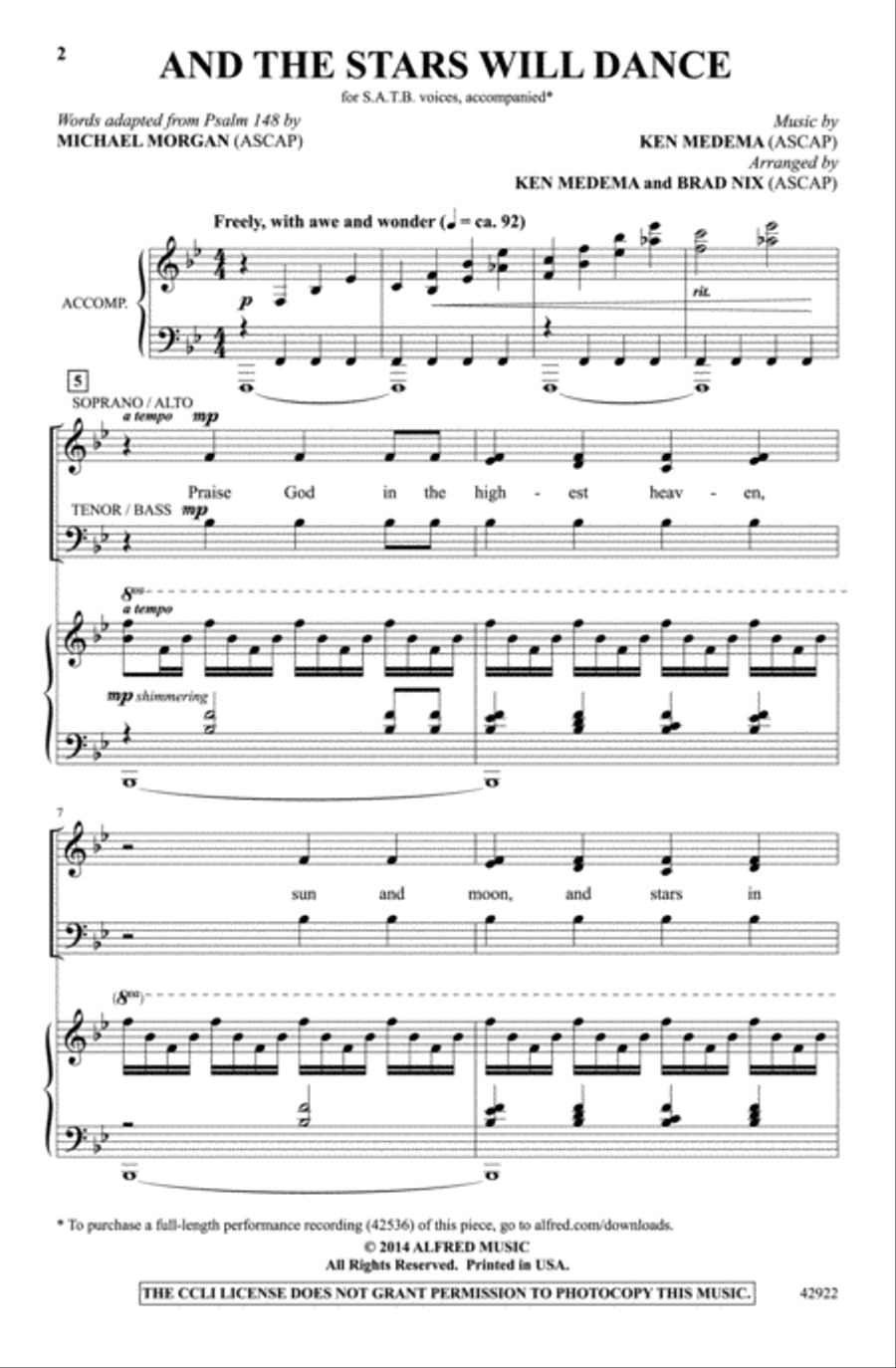 2

AND THE STARS WILL DANCE

for S.A.T.B. voices, accompanied*

Words adapted from Psalm 148 by
MICHAEL MORGAN (ASCAP)

Music by
KEN MEDEMA (ASCAP)
Arranged by
KEN MEDEMA and BRAD NIX (ASCAP)

Freely, with awe and wonder (♩ = ca. 92)

ACCOMP.

p

rit.

5

SOPRANO / ALTO

a tempo

mp

Praise God in the high - est heav - en,

TENOR / BASS

mp

8va

a tempo

mp shimmering

7

sun and moon, and stars in

(8va)

* To purchase a full-length performance recording (42536) of this piece, go to alfred.com/downloads.

© 2014 ALFRED MUSIC
All Rights Reserved. Printed in USA.

THE CCLI LICENSE DOES NOT GRANT PERMISSION TO PHOTOCOPY THIS MUSIC.

42922